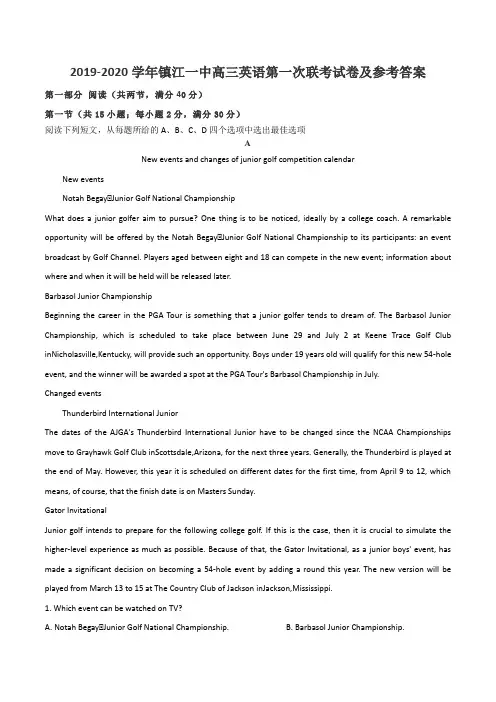 2019-2020 学年镇江一中高三英语第一次联考试卷及参考答案

第一部分 阅读（共两节，满分 40 分）

第一节（共 15 小题；每小题 2 分，满分 30 分）

阅读下列短文，从每题所给的 A、B、C、D 四个选项中选出最佳选项

A

New events and changes of junior golf competition calendar

New events

Notah Begay▯Junior Golf National Championship

What does a junior golfer aim to pursue? One thing is to be noticed, ideally by a college coach. A remarkable opportunity will be offered by the Notah Begay▯Junior Golf National Championship to its participants: an event broadcast by Golf Channel. Players aged between eight and 18 can compete in the new event; information about where and when it will be held will be released later.

Barbasol Junior Championship

Beginning the career in the PGA Tour is something that a junior golfer tends to dream of. The Barbasol Junior Championship, which is scheduled to take place between June 29 and July 2 at Keene Trace Golf Club inNicholasville,Kentucky, will provide such an opportunity. Boys under 19 years old will qualify for this new 54-hole event, and the winner will be awarded a spot at the PGA Tour's Barbasol Championship in July.

Changed events

Thunderbird International Junior

The dates of the AJGA's Thunderbird International Junior have to be changed since the NCAA Championships move to Grayhawk Golf Club inScottsdale,Arizona, for the next three years. Generally, the Thunderbird is played at the end of May. However, this year it is scheduled on different dates for the first time, from April 9 to 12, which means, of course, that the finish date is on Masters Sunday.

Gator Invitational

Junior golf intends to prepare for the following college golf. If this is the case, then it is crucial to simulate the higher-level experience as much as possible. Because of that, the Gator Invitational, as a junior boys' event, has made a significant decision on becoming a 54-hole event by adding a round this year. The new version will be played from March 13 to 15 at The Country Club of Jackson inJackson,Mississippi.

1. Which event can be watched on TV?

A. Notah Begay▯Junior Golf National Championship.

B. Barbasol Junior Championship.